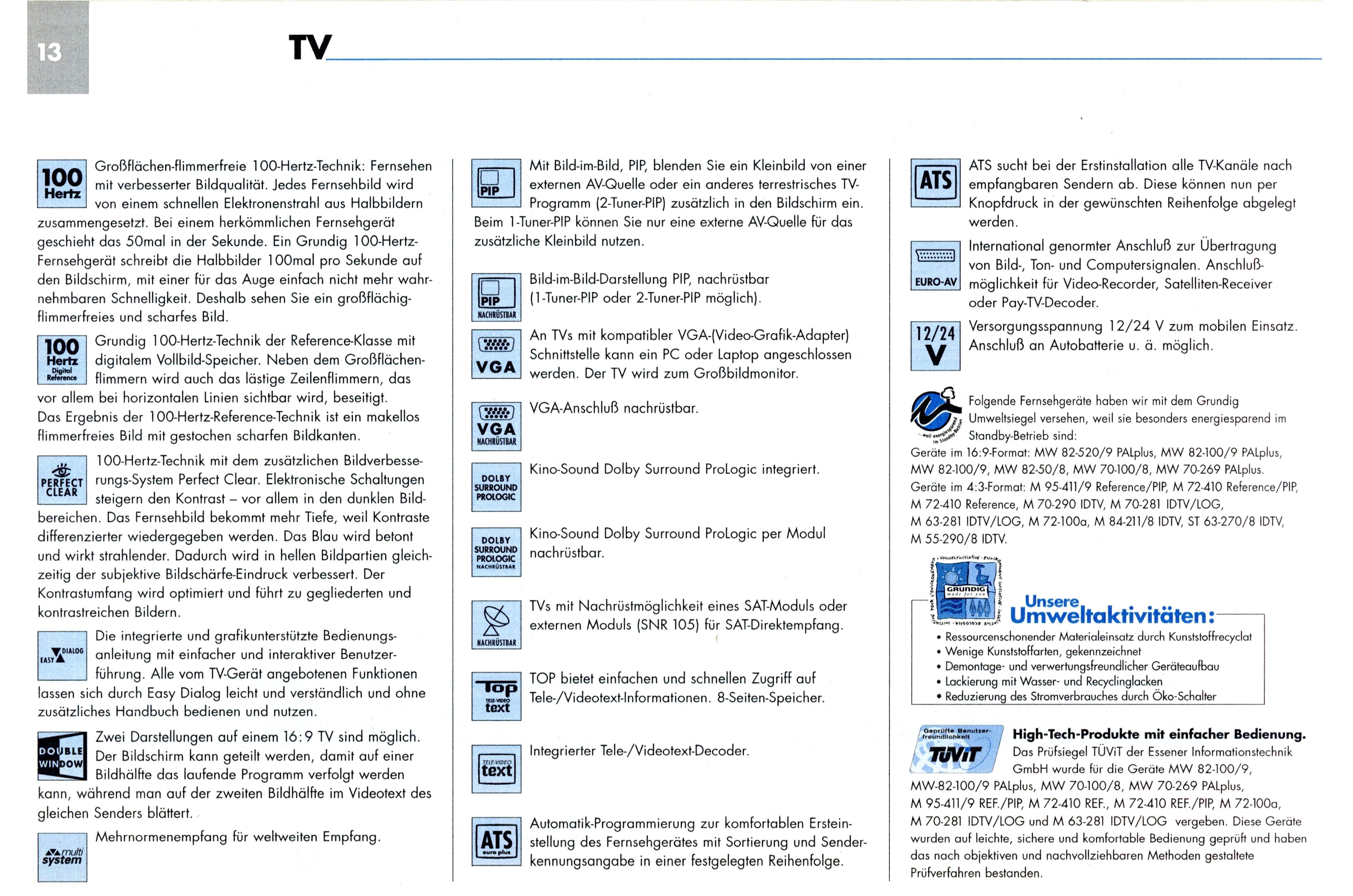 13

TV

100 Hertz

Großflächen-flimmerfreie 100-Hertz-Technik: Fernsehen mit verbesserter Bildqualität. Jedes Fernsehbild wird von einem schnellen Elektronenstrahl aus Halbbildern zusammengesetzt. Bei einem herkömmlichen Fernsehgerät geschieht das 50mal in der Sekunde. Ein Grundig 100-Hertz-Fernsehgerät schreibt die Halbbilder 100mal pro Sekunde auf den Bildschirm, mit einer für das Auge einfach nicht mehr wahrnehmbaren Schnelligkeit. Deshalb sehen Sie ein großflächig-flimmerfreies und scharfes Bild.

100 Hertz Digital Reference

Grundig 100-Hertz-Technik der Reference-Klasse mit digitalem Vollbild-Speicher. Neben dem Großflächenflimmern wird auch das lästige Zeilenflimmern, das vor allem bei horizontalen Linien sichtbar wird, beseitigt. Das Ergebnis der 100-Hertz-Reference-Technik ist ein makellos flimmerfreies Bild mit gestochen scharfen Bildkanten.

PERFECT CLEAR

100-Hertz-Technik mit dem zusätzlichen Bildverbesserungs-System Perfect Clear. Elektronische Schaltungen steigern den Kontrast – vor allem in den dunklen Bildbereichen. Das Fernsehbild bekommt mehr Tiefe, weil Kontraste differenzierter wiedergegeben werden. Das Blau wird betont und wirkt strahlender. Dadurch wird in hellen Bildpartien gleichzeitig der subjektive Bildschärfe-Eindruck verbessert. Der Kontrastumfang wird optimiert und führt zu gegliederten und kontrastreichen Bildern.

EASY DIALOG

Die integrierte und grafikunterstützte Bedienungsanleitung mit einfacher und interaktiver Benutzerführung. Alle vom TV-Gerät angebotenen Funktionen lassen sich durch Easy Dialog leicht und verständlich und ohne zusätzliches Handbuch bedienen und nutzen.

DOUBLE WINDOW

Zwei Darstellungen auf einem 16:9 TV sind möglich. Der Bildschirm kann geteilt werden, damit auf einer Bildhälfte das laufende Programm verfolgt werden kann, während man auf der zweiten Bildhälfte im Videotext des gleichen Senders blättert.

multi system

Mehrnormenempfang für weltweiten Empfang.

PIP

Mit Bild-im-Bild, PIP, blenden Sie ein Kleinbild von einer externen AV-Quelle oder ein anderes terrestrisches TV-Programm (2-Tuner-PIP) zusätzlich in den Bildschirm ein. Beim 1-Tuner-PIP können Sie nur eine externe AV-Quelle für das zusätzliche Kleinbild nutzen.

PIP NACHRÜSTBAR

Bild-im-Bild-Darstellung PIP, nachrüstbar (1-Tuner-PIP oder 2-Tuner-PIP möglich).

VGA

An TVs mit kompatibler VGA-(Video-Grafik-Adapter) Schnittstelle kann ein PC oder Laptop angeschlossen werden. Der TV wird zum Großbildmonitor.

VGA NACHRÜSTBAR

VGA-Anschluß nachrüstbar.

DOLBY SURROUND PROLOGIC

Kino-Sound Dolby Surround ProLogic integriert.

DOLBY SURROUND PROLOGIC NACHRÜSTBAR

Kino-Sound Dolby Surround ProLogic per Modul nachrüstbar.

NACHRÜSTBAR

TVs mit Nachrüstmöglichkeit eines SAT-Moduls oder externen Moduls (SNR 105) für SAT-Direktempfang.

Top TELE-VIDEO text

TOP bietet einfachen und schnellen Zugriff auf Tele-/Videotext-Informationen. 8-Seiten-Speicher.

TELE-VIDEO text

Integrierter Tele-/Videotext-Decoder.

ATS euro plus

Automatik-Programmierung zur komfortablen Ersteinstellung des Fernsehgerätes mit Sortierung und Senderkennungsangabe in einer festgelegten Reihenfolge.

ATS

ATS sucht bei der Erstinstallation alle TV-Kanäle nach empfangbaren Sendern ab. Diese können nun per Knopfdruck in der gewünschten Reihenfolge abgelegt werden.

EURO-AV

International genormter Anschluß zur Übertragung von Bild-, Ton- und Computersignalen. Anschlußmöglichkeit für Video-Recorder, Satelliten-Receiver oder Pay-TV-Decoder.

12/24 V

Versorgungsspannung 12/24 V zum mobilen Einsatz. Anschluß an Autobatterie u. ä. möglich.

Folgende Fernsehgeräte haben wir mit dem Grundig Umweltsiegel versehen, weil sie besonders energiesparend im Standby-Betrieb sind:
Geräte im 16:9-Format: MW 82-520/9 PALplus, MW 82-100/9 PALplus, MW 82-100/9, MW 82-50/8, MW 70-100/8, MW 70-269 PALplus.
Geräte im 4:3-Format: M 95-411/9 Reference/PIP, M 72-410 Reference/PIP, M 72-410 Reference, M 70-290 IDTV, M 70-281 IDTV/LOG, M 63-281 IDTV/LOG, M 72-100a, M 84-211/8 IDTV, ST 63-270/8 IDTV, M 55-290/8 IDTV.

GRUNDIG

Unsere Umweltaktivitäten:
• Ressourcenschonender Materialeinsatz durch Kunststoffrecyclat
• Wenige Kunststoffarten, gekennzeichnet
• Demontage- und verwertungsfreundlicher Geräteaufbau
• Lackierung mit Wasser- und Recyclinglacken
• Reduzierung des Stromverbrauches durch Öko-Schalter

Geprüfte Benutzerfreundlichkeit TÜViT

High-Tech-Produkte mit einfacher Bedienung.
Das Prüfsiegel TÜViT der Essener Informationstechnik GmbH wurde für die Geräte MW 82-100/9, MW-82-100/9 PALplus, MW 70-100/8, MW 70-269 PALplus, M 95-411/9 REF./PIP, M 72-410 REF., M 72-410 REF./PIP, M 72-100a, M 70-281 IDTV/LOG und M 63-281 IDTV/LOG vergeben. Diese Geräte wurden auf leichte, sichere und komfortable Bedienung geprüft und haben das nach objektiven und nachvollziehbaren Methoden gestaltete Prüfverfahren bestanden.